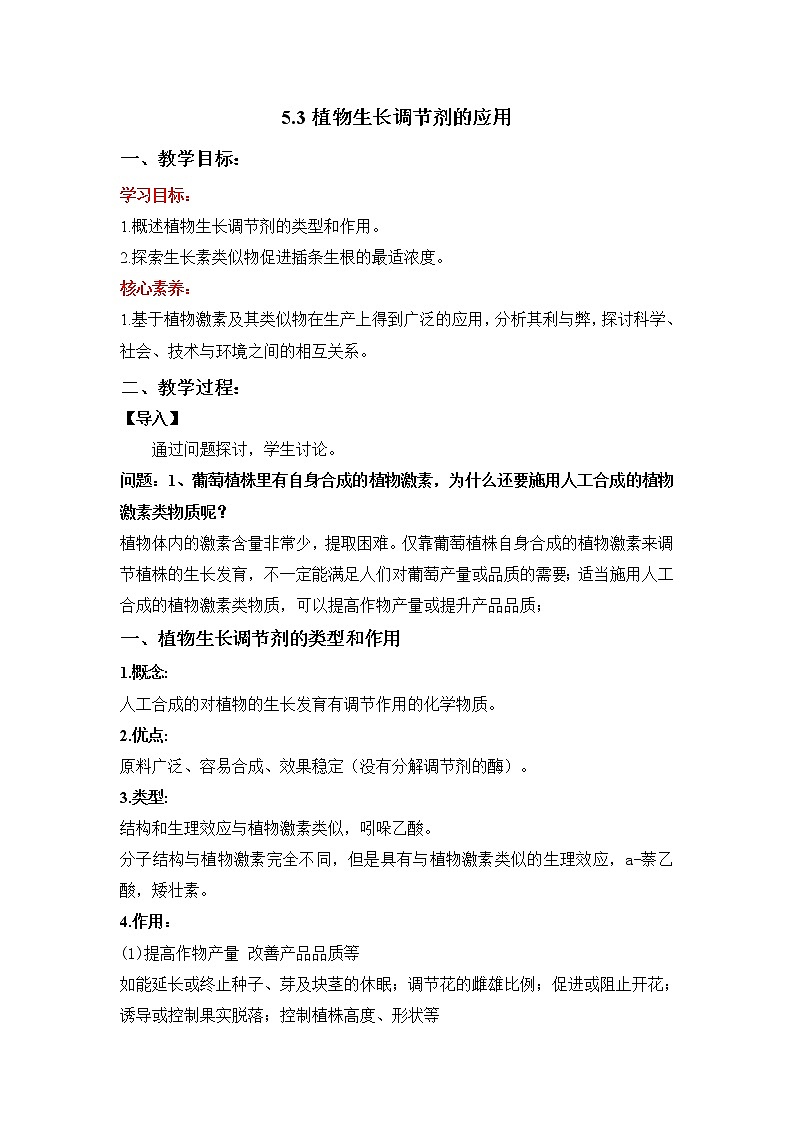 5.3 植物生长调节剂的应用

一、教学目标：

学习目标：

1.概述植物生长调节剂的类型和作用。

2.探索生长素类似物促进插条生根的最适浓度。

核心素养：

1.基于植物激素及其类似物在生产上得到广泛的应用，分析其利与弊，探讨科学、社会、技术与环境之间的相互关系。

二、教学过程：

【导入】

通过问题探讨，学生讨论。

问题：1、葡萄植株里有自身合成的植物激素，为什么还要施用人工合成的植物激素类物质呢？

植物体内的激素含量非常少，提取困难。仅靠葡萄植株自身合成的植物激素来调节植株的生长发育，不一定能满足人们对葡萄产量或品质的需要；适当施用人工合成的植物激素类物质，可以提高作物产量或提升产品品质；

一、植物生长调节剂的类型和作用

1.概念:

人工合成的对植物的生长发育有调节作用的化学物质。

2.优点:

原料广泛、容易合成、效果稳定（没有分解调节剂的酶）。

3.类型:

结构和生理效应与植物激素类似，吲哚乙酸。

分子结构与植物激素完全不同，但是具有与植物激素类似的生理效应，a-萘乙酸，矮壮素。

4.作用：

(1)提高作物产量 改善产品品质等

如能延长或终止种子、芽及块茎的休眠；调节花的雌雄比例；促进或阻止开花；诱导或控制果实脱落；控制植株高度、形状等